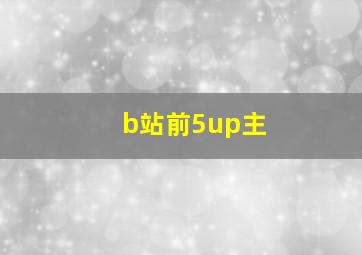 b站前5up主